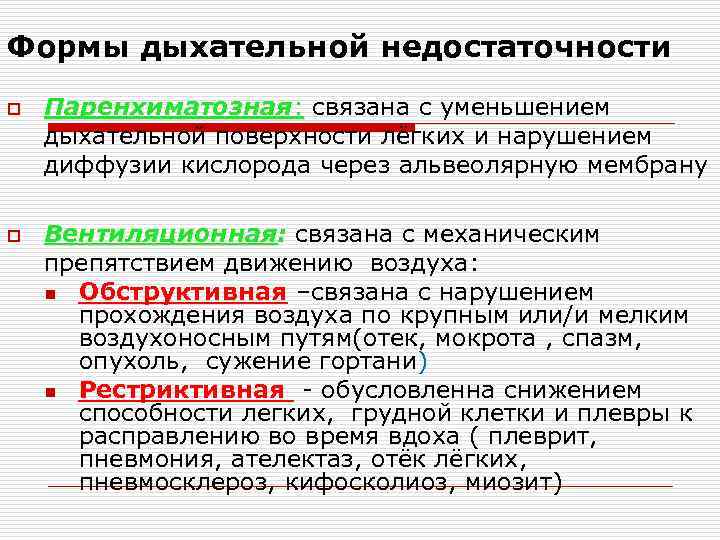 Формы дыхательной недостаточности

Паренхиматозная: связана с уменьшением дыхательной поверхности лёгких и нарушением диффузии кислорода через альвеолярную мембрану

Вентиляционная: связана с механическим препятствием движению воздуха:

Обструктивная –связана с нарушением прохождения воздуха по крупным или/и мелким воздухоносным путям(отек, мокрота , спазм, опухоль, сужение гортани)

Рестриктивная - обусловленна снижением способности легких, грудной клетки и плевры к расправлению во время вдоха ( плеврит, пневмония, ателектаз, отёк лёгких, пневмосклероз, кифосколиоз, миозит)